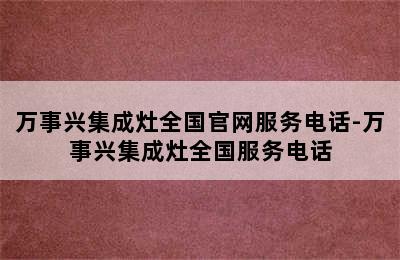 万事兴集成灶全国官网服务电话-万事兴集成灶全国服务电话